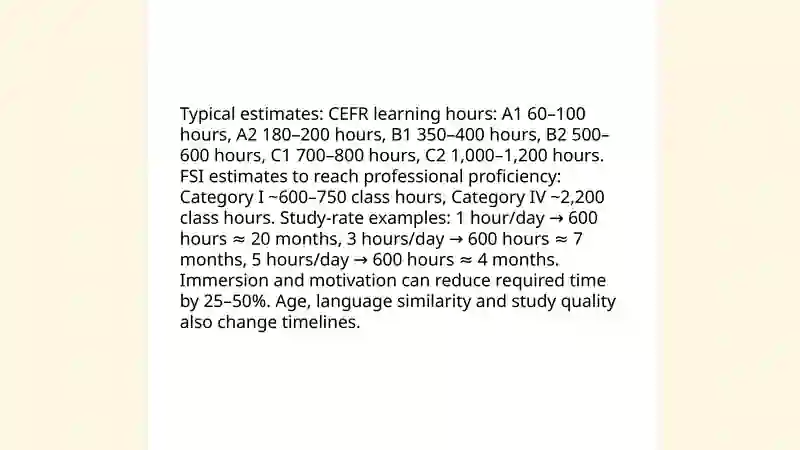 Typical estimates: CEFR learning hours: A1 60–100 hours, A2 180–200 hours, B1 350–400 hours, B2 500–600 hours, C1 700–800 hours, C2 1,000–1,200 hours. FSI estimates to reach professional proficiency: Category I ~600–750 class hours, Category IV ~2,200 class hours. Study-rate examples: 1 hour/day → 600 hours ≈ 20 months, 3 hours/day → 600 hours ≈ 7 months, 5 hours/day → 600 hours ≈ 4 months. Immersion and motivation can reduce required time by 25–50%. Age, language similarity and study quality also change timelines.